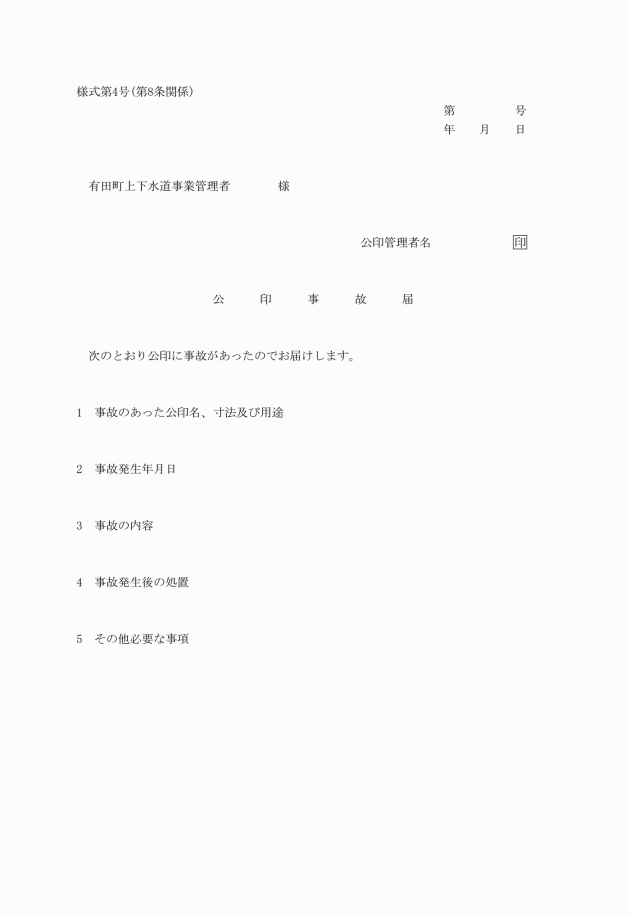 様式第4号(第8条関係)

第　　　号
年　月　日

有田町上下水道事業管理者　　　様

公印管理者名　　　　　印

公　印　事　故　届

次のとおり公印に事故があったのでお届けします。

1　事故のあった公印名、寸法及び用途

2　事故発生年月日

3　事故の内容

4　事故発生後の処置

5　その他必要な事項